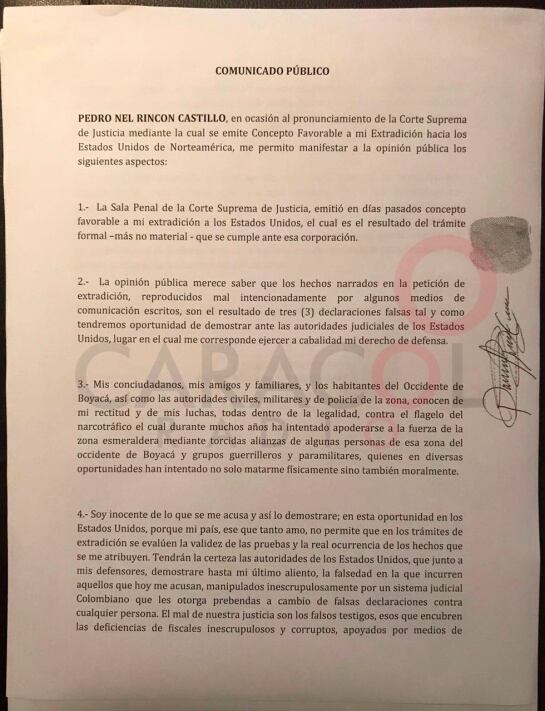 COMUNICADO PÚBLICO

PEDRO NEL RINCON CASTILLO, en ocasión al pronunciamiento de la Corte Suprema de Justicia mediante la cual se emite Concepto Favorable a mi Extradición hacia los Estados Unidos de Norteamérica, me permito manifestar a la opinión pública los siguientes aspectos:

1.- La Sala Penal de la Corte Suprema de Justicia, emitió en días pasados concepto favorable a mi extradición a los Estados Unidos, el cual es el resultado del trámite formal –más no material - que se cumple ante esa corporación.

2.- La opinión pública merece saber que los hechos narrados en la petición de extradición, reproducidos mal intencionadamente por algunos medios de comunicación escritos, son el resultado de tres (3) declaraciones falsas tal y como tendremos oportunidad de demostrar ante las autoridades judiciales de los Estados Unidos, lugar en el cual me corresponde ejercer a cabalidad mi derecho de defensa.

3.- Mis conciudadanos, mis amigos y familiares, y los habitantes del Occidente de Boyacá, así como las autoridades civiles, militares y de policía de la zona, conocen de mi rectitud y de mis luchas, todas dentro de la legalidad, contra el flagelo del narcotráfico el cual durante muchos años ha intentado apoderarse a la fuerza de la zona esmeraldera mediante torcidas alianzas de algunas personas de esa zona del occidente de Boyacá y grupos guerrilleros y paramilitares, quienes en diversas oportunidades han intentado no solo matarme físicamente sino también moralmente.

4.- Soy inocente de lo que se me acusa y así lo demostrare; en esta oportunidad en los Estados Unidos, porque mi país, ese que tanto amo, no permite que en los trámites de extradición se evalúen la validez de las pruebas y la real ocurrencia de los hechos que se me atribuyen. Tendrán la certeza las autoridades de los Estados Unidos, que junto a mis defensores, demostrare hasta mi último aliento, la falsedad en la que incurren aquellos que hoy me acusan, manipulados inescrupulosamente por un sistema judicial Colombiano que les otorga prebendas a cambio de falsas declaraciones contra cualquier persona. El mal de nuestra justicia son los falsos testigos, esos que encubren las deficiencias de fiscales inescrupulosos y corruptos, apoyados por medios de

CARACOL